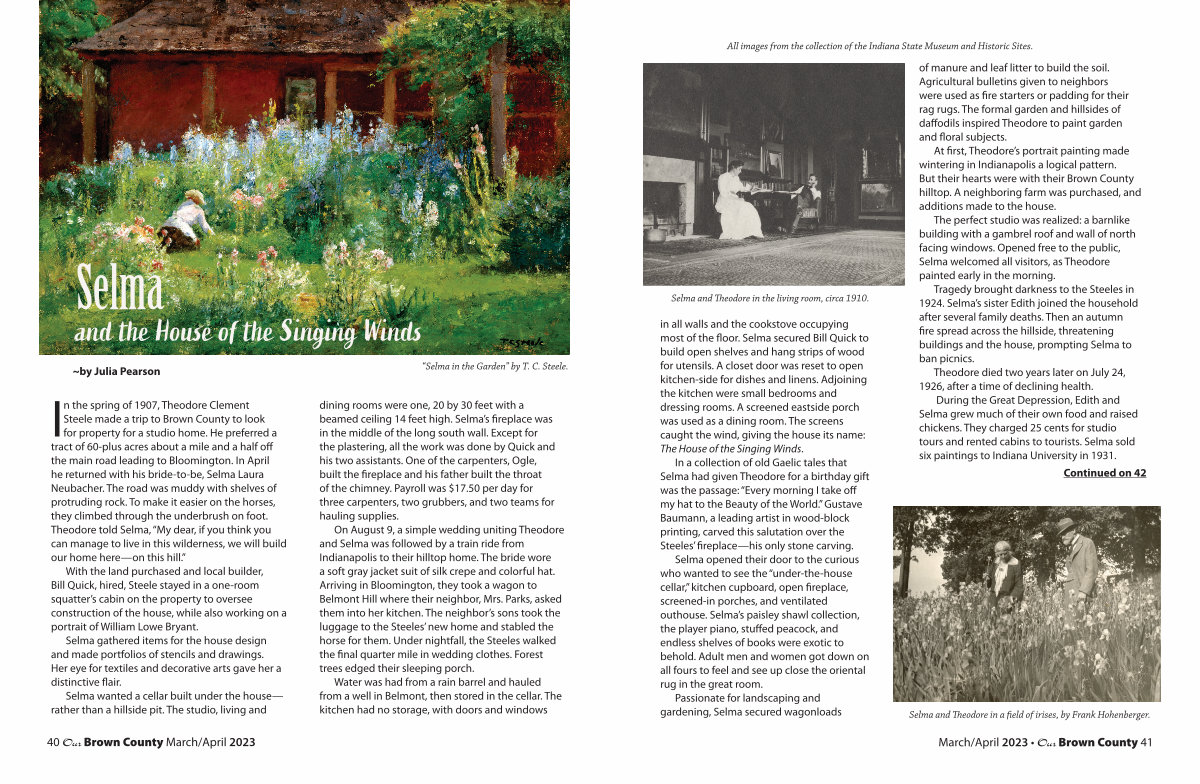 Selma
and the House of the Singing Winds

~by Julia Pearson

"Selma in the Garden" by T. C. Steele.

In the spring of 1907, Theodore Clement Steele made a trip to Brown County to look for property for a studio home. He preferred a tract of 60-plus acres about a mile and a half off the main road leading to Bloomington. In April he returned with his bride-to-be, Selma Laura Neubacher. The road was muddy with shelves of protruding rock. To make it easier on the horses, they climbed through the underbrush on foot. Theodore told Selma, "My dear, if you think you can manage to live in this wilderness, we will build our home here—on this hill."

With the land purchased and local builder, Bill Quick, hired, Steele stayed in a one-room squatter's cabin on the property to oversee construction of the house, while also working on a portrait of William Lowe Bryant.

Selma gathered items for the house design and made portfolios of stencils and drawings. Her eye for textiles and decorative arts gave her a distinctive flair.

Selma wanted a cellar built under the house—rather than a hillside pit. The studio, living and dining rooms were one, 20 by 30 feet with a beamed ceiling 14 feet high. Selma's fireplace was in the middle of the long south wall. Except for the plastering, all the work was done by Quick and his two assistants. One of the carpenters, Ogle, built the fireplace and his father built the throat of the chimney. Payroll was $17.50 per day for three carpenters, two grubbers, and two teams for hauling supplies.

On August 9, a simple wedding uniting Theodore and Selma was followed by a train ride from Indianapolis to their hilltop home. The bride wore a soft gray jacket suit of silk crepe and colorful hat. Arriving in Bloomington, they took a wagon to Belmont Hill where their neighbor, Mrs. Parks, asked them into her kitchen. The neighbor's sons took the luggage to the Steeles' new home and stabled the horse for them. Under nightfall, the Steeles walked the final quarter mile in wedding clothes. Forest trees edged their sleeping porch.

Water was had from a rain barrel and hauled from a well in Belmont, then stored in the cellar. The kitchen had no storage, with doors and windows

All images from the collection of the Indiana State Museum and Historic Sites.

Selma and Theodore in the living room, circa 1910.

in all walls and the cookstove occupying most of the floor. Selma secured Bill Quick to build open shelves and hang strips of wood for utensils. A closet door was reset to open kitchen-side for dishes and linens. Adjoining the kitchen were small bedrooms and dressing rooms. A screened eastside porch was used as a dining room. The screens caught the wind, giving the house its name: The House of the Singing Winds.

In a collection of old Gaelic tales that Selma had given Theodore for a birthday gift was the passage: "Every morning I take off my hat to the Beauty of the World." Gustave Baumann, a leading artist in wood-block printing, carved this salutation over the Steeles' fireplace—his only stone carving.

Selma opened their door to the curious who wanted to see the "under-the-house cellar," kitchen cupboard, open fireplace, screened-in porches, and ventilated outhouse. Selma's paisley shawl collection, the player piano, stuffed peacock, and endless shelves of books were exotic to behold. Adult men and women got down on all fours to feel and see up close the oriental rug in the great room.

Passionate for landscaping and gardening, Selma secured wagonloads of manure and leaf litter to build the soil. Agricultural bulletins given to neighbors were used as fire starters or padding for their rag rugs. The formal garden and hillsides of daffodils inspired Theodore to paint garden and floral subjects.

At first, Theodore's portrait painting made wintering in Indianapolis a logical pattern. But their hearts were with their Brown County hilltop. A neighboring farm was purchased, and additions made to the house.

The perfect studio was realized: a barnlike building with a gambrel roof and wall of north facing windows. Opened free to the public, Selma welcomed all visitors, as Theodore painted early in the morning.

Tragedy brought darkness to the Steeles in 1924. Selma's sister Edith joined the household after several family deaths. Then an autumn fire spread across the hillside, threatening buildings and the house, prompting Selma to ban picnics.

Theodore died two years later on July 24, 1926, after a time of declining health.

During the Great Depression, Edith and Selma grew much of their own food and raised chickens. They charged 25 cents for studio tours and rented cabins to tourists. Selma sold six paintings to Indiana University in 1931.

Continued on 42

Selma and Theodore in a field of irises, by Frank Hohenberger.

40 Our Brown County March/April 2023

March/April 2023 • Our Brown County 41